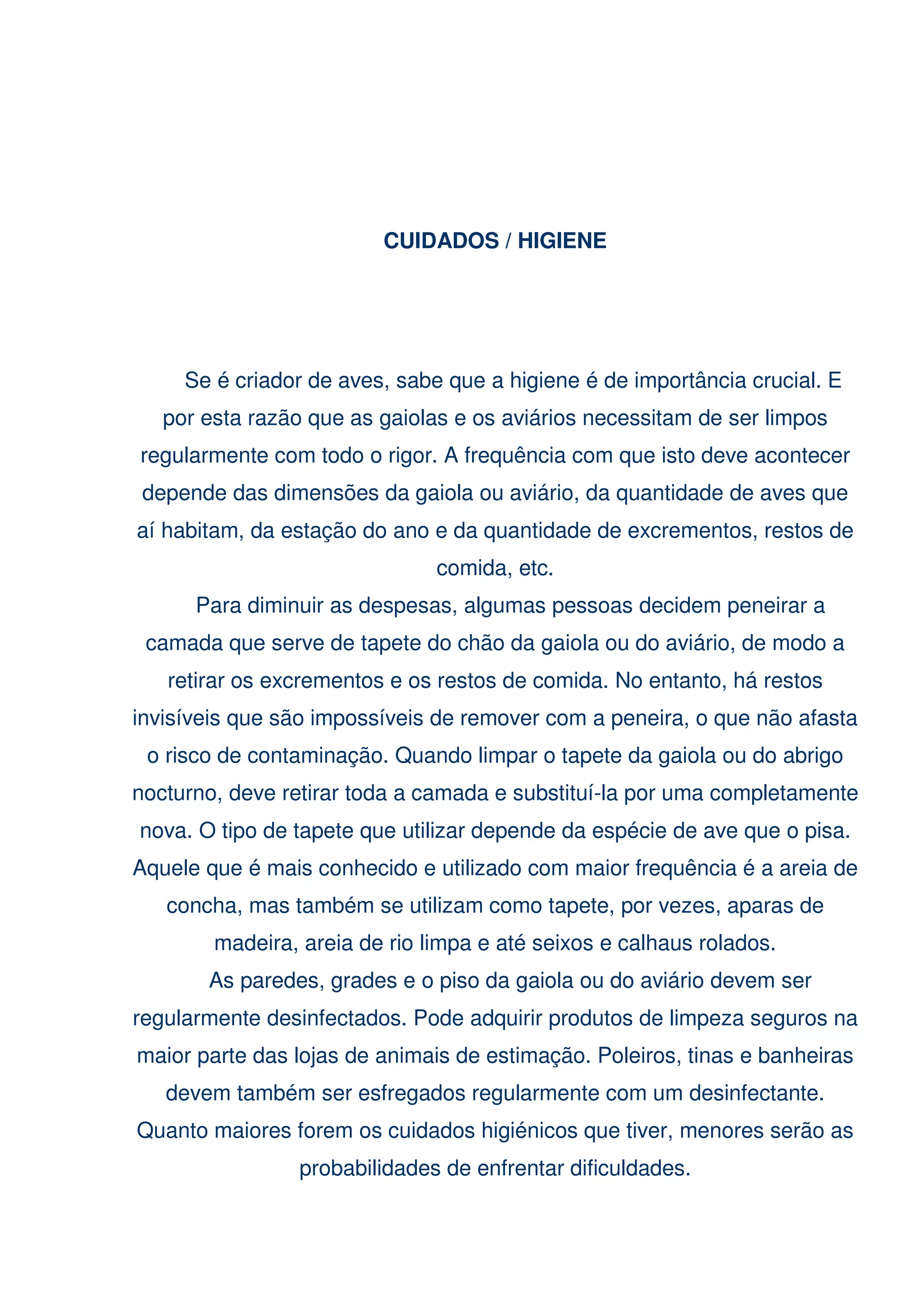 CUIDADOS / HIGIENE

Se é criador de aves, sabe que a higiene é de importância crucial. E por esta razão que as gaiolas e os aviários necessitam de ser limpos regularmente com todo o rigor. A frequência com que isto deve acontecer depende das dimensões da gaiola ou aviário, da quantidade de aves que aí habitam, da estação do ano e da quantidade de excrementos, restos de comida, etc.

Para diminuir as despesas, algumas pessoas decidem peneirar a camada que serve de tapete do chão da gaiola ou do aviário, de modo a retirar os excrementos e os restos de comida. No entanto, há restos invisíveis que são impossíveis de remover com a peneira, o que não afasta o risco de contaminação. Quando limpar o tapete da gaiola ou do abrigo nocturno, deve retirar toda a camada e substituí-la por uma completamente nova. O tipo de tapete que utilizar depende da espécie de ave que o pisa. Aquele que é mais conhecido e utilizado com maior frequência é a areia de concha, mas também se utilizam como tapete, por vezes, aparas de madeira, areia de rio limpa e até seixos e calhaus rolados.

As paredes, grades e o piso da gaiola ou do aviário devem ser regularmente desinfectados. Pode adquirir produtos de limpeza seguros na maior parte das lojas de animais de estimação. Poleiros, tinas e banheiras devem também ser esfregados regularmente com um desinfectante. Quanto maiores forem os cuidados higiénicos que tiver, menores serão as probabilidades de enfrentar dificuldades.